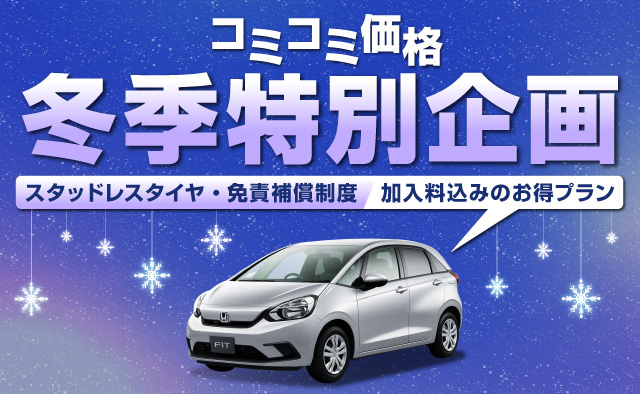 コミコミ価格
冬季特別企画

スタッドレスタイヤ・免責補償制度 加入料込みのお得プラン

FIT